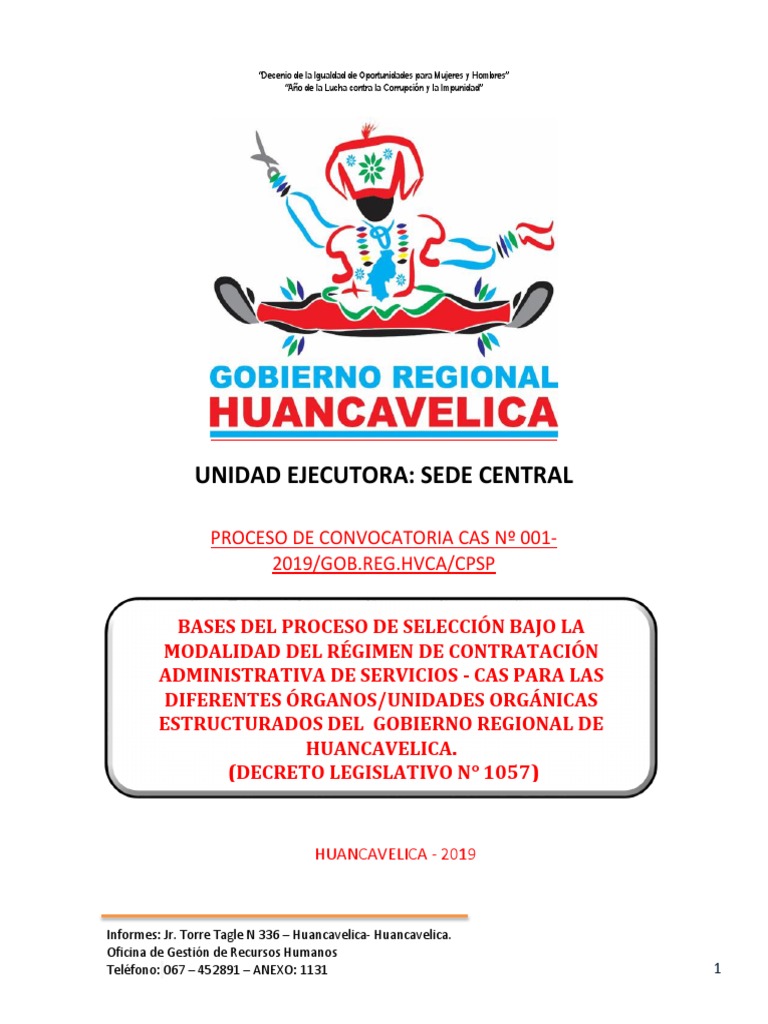 "Decenio de la Igualdad de Oportunidades para Mujeres y Hombres"
"Año de la Lucha contra la Corrupción y la Impunidad"

GOBIERNO REGIONAL
HUANCAVELICA

UNIDAD EJECUTORA: SEDE CENTRAL

PROCESO DE CONVOCATORIA CAS Nº 001-2019/GOB.REG.HVCA/CPSP

BASES DEL PROCESO DE SELECCIÓN BAJO LA MODALIDAD DEL RÉGIMEN DE CONTRATACIÓN ADMINISTRATIVA DE SERVICIOS - CAS PARA LAS DIFERENTES ÓRGANOS/UNIDADES ORGÁNICAS ESTRUCTURADOS DEL GOBIERNO REGIONAL DE HUANCAVELICA.
(DECRETO LEGISLATIVO N° 1057)

HUANCAVELICA - 2019

Informes: Jr. Torre Tagle N 336 – Huancavelica- Huancavelica.
Oficina de Gestión de Recursos Humanos
Teléfono: 067 – 452891 – ANEXO: 1131

1